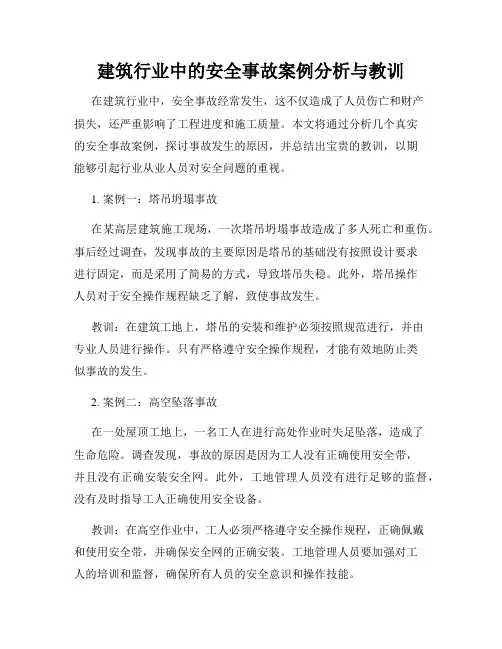 建筑行业中的安全事故案例分析与教训

在建筑行业中，安全事故经常发生，这不仅造成了人员伤亡和财产损失，还严重影响了工程进度和施工质量。本文将通过分析几个真实的安全事故案例，探讨事故发生的原因，并总结出宝贵的教训，以期能够引起行业从业人员对安全问题的重视。

1. 案例一：塔吊坍塌事故

在某高层建筑施工现场，一次塔吊坍塌事故造成了多人死亡和重伤。事后经过调查，发现事故的主要原因是塔吊的基础没有按照设计要求进行固定，而是采用了简易的方式，导致塔吊失稳。此外，塔吊操作人员对于安全操作规程缺乏了解，致使事故发生。

教训：在建筑工地上，塔吊的安装和维护必须按照规范进行，并由专业人员进行操作。只有严格遵守安全操作规程，才能有效地防止类似事故的发生。

2. 案例二：高空坠落事故

在一处屋顶工地上，一名工人在进行高处作业时失足坠落，造成了生命危险。调查发现，事故的原因是因为工人没有正确使用安全带，并且没有正确安装安全网。此外，工地管理人员没有进行足够的监督，没有及时指导工人正确使用安全设备。

教训：在高空作业中，工人必须严格遵守安全操作规程，正确佩戴和使用安全带，并确保安全网的正确安装。工地管理人员要加强对工人的培训和监督，确保所有人员的安全意识和操作技能。